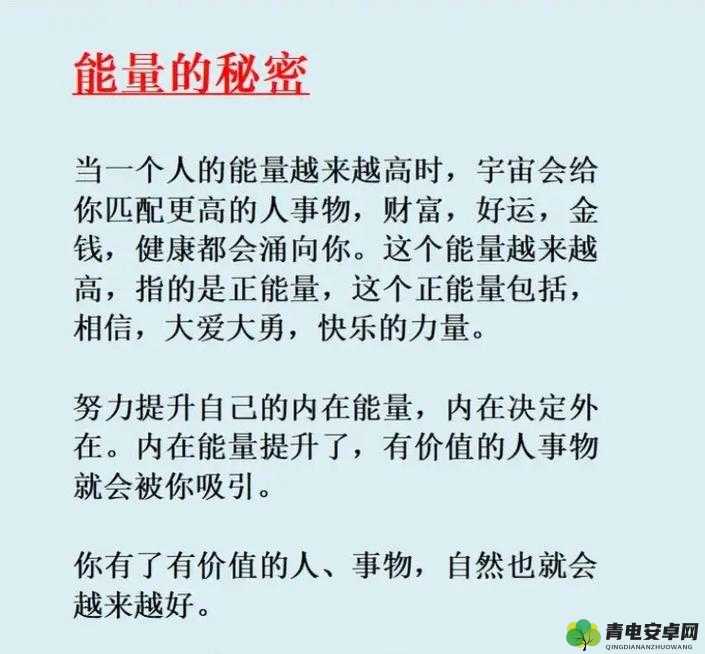 能量的秘密

当一个人的能量越来越高时，宇宙会给你匹配更高的人事物，财富，好运，金钱，健康都会涌向你。这个能量越来越高，指的是正能量，这个正能量包括，相信，大爱大勇，快乐的力量。

努力提升自己的内在能量，内在决定外在。内在能量提升了，有价值的人事物就会被你吸引。

你有了有价值的人、事物，自然也就会越来越好。

青电安卓网
QINGDIANANZHUOWANG